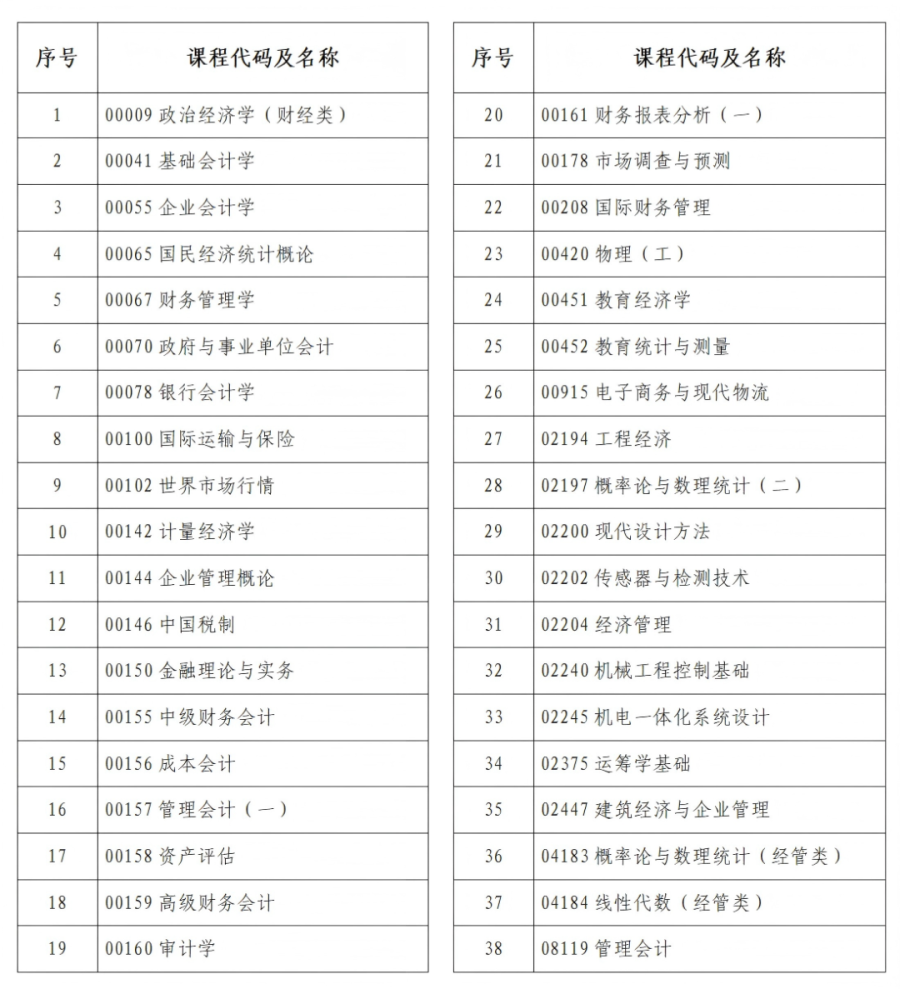 | 序号 | 课程代码及名称 |
|---|---|
| 1 | 00009 政治经济学（财经类） |
| 2 | 00041 基础会计学 |
| 3 | 00055 企业会计学 |
| 4 | 00065 国民经济统计概论 |
| 5 | 00067 财务管理学 |
| 6 | 00070 政府与事业单位会计 |
| 7 | 00078 银行会计学 |
| 8 | 00100 国际运输与保险 |
| 9 | 00102 世界市场行情 |
| 10 | 00142 计量经济学 |
| 11 | 00144 企业管理概论 |
| 12 | 00146 中国税制 |
| 13 | 00150 金融理论与实务 |
| 14 | 00155 中级财务会计 |
| 15 | 00156 成本会计 |
| 16 | 00157 管理会计（一） |
| 17 | 00158 资产评估 |
| 18 | 00159 高级财务会计 |
| 19 | 00160 审计学 |

| 序号 | 课程代码及名称 |
|---|---|
| 20 | 00161 财务报表分析（一） |
| 21 | 00178 市场调查与预测 |
| 22 | 00208 国际财务管理 |
| 23 | 00420 物理（工） |
| 24 | 00451 教育经济学 |
| 25 | 00452 教育统计与测量 |
| 26 | 00915 电子商务与现代物流 |
| 27 | 02194 工程经济 |
| 28 | 02197 概率论与数理统计（二） |
| 29 | 02200 现代设计方法 |
| 30 | 02202 传感器与检测技术 |
| 31 | 02204 经济管理 |
| 32 | 02240 机械工程控制基础 |
| 33 | 02245 机电一体化系统设计 |
| 34 | 02375 运筹学基础 |
| 35 | 02447 建筑经济与企业管理 |
| 36 | 04183 概率论与数理统计（经管类） |
| 37 | 04184 线性代数（经管类） |
| 38 | 08119 管理会计 |